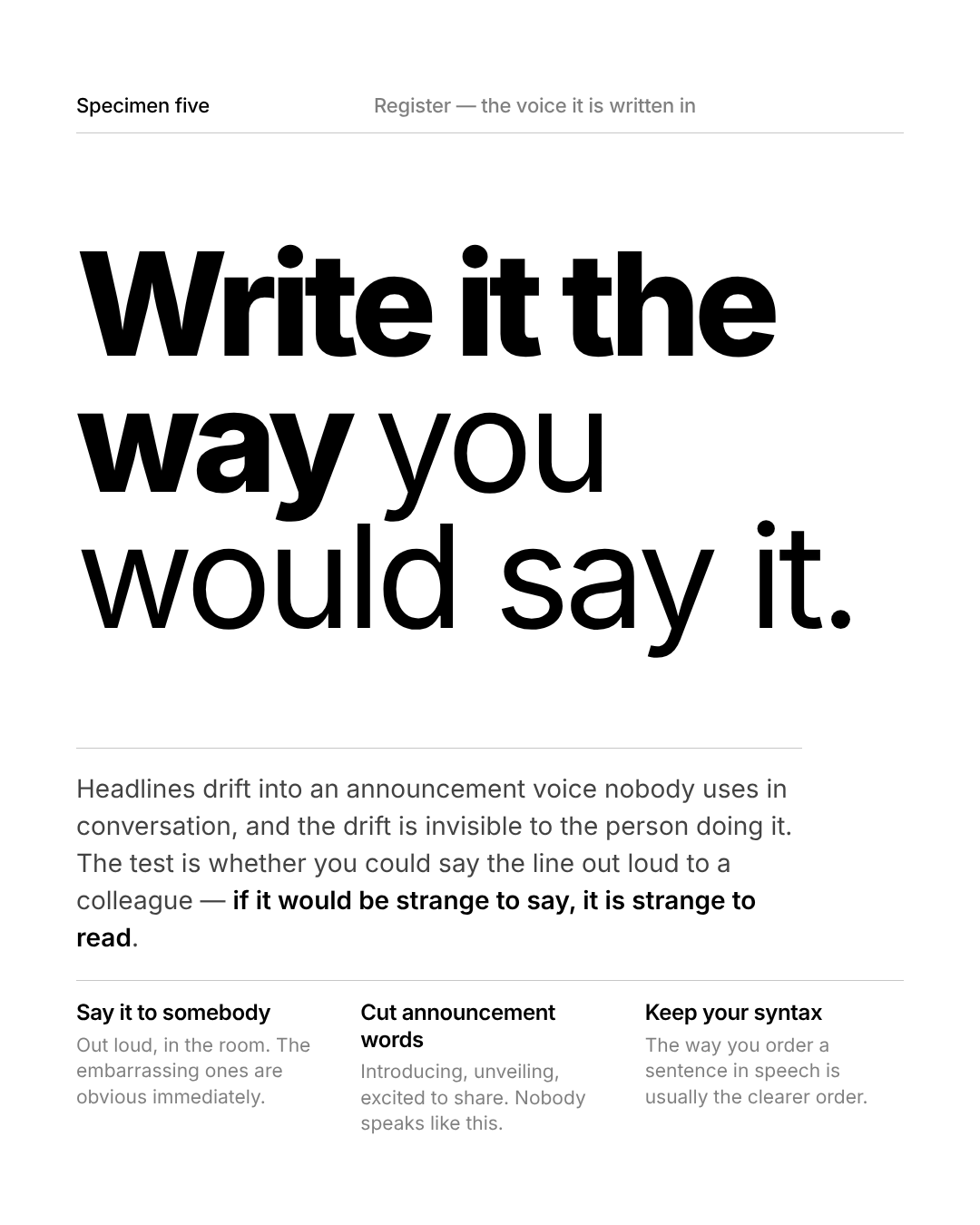 Specimen five

Register — the voice it is written in

Write it the way you would say it.

Headlines drift into an announcement voice nobody uses in conversation, and the drift is invisible to the person doing it. The test is whether you could say the line out loud to a colleague — if it would be strange to say, it is strange to read.

Say it to somebody

Out loud, in the room. The embarrassing ones are obvious immediately.

Cut announcement words

Introducing, unveiling, excited to share. Nobody speaks like this.

Keep your syntax

The way you order a sentence in speech is usually the clearer order.